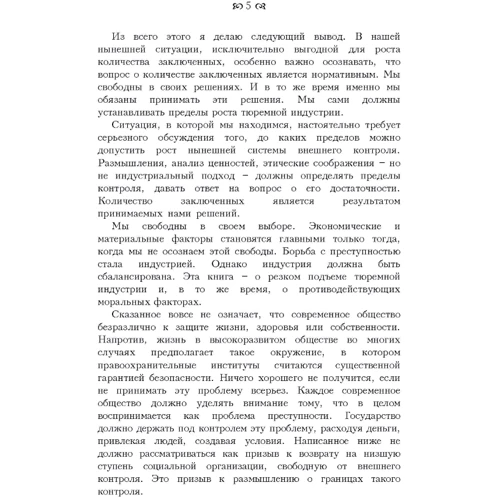 5

Из всего этого я делаю следующий вывод. В нашей нынешней ситуации, исключительно выгодной для роста количества заключенных, особенно важно осознавать, что вопрос о количестве заключенных является нормативным. Мы свободны в своих решениях. И в то же время именно мы обязаны принимать эти решения. Мы сами должны устанавливать пределы роста тюремной индустрии.

Ситуация, в которой мы находимся, настоятельно требует серьезного обсуждения того, до каких пределов можно допустить рост нынешней системы внешнего контроля. Размышления, анализ ценностей, этические соображения – но не индустриальный подход – должны определять пределы контроля, давать ответ на вопрос о его достаточности. Количество заключенных является результатом принимаемых нами решений.

Мы свободны в своем выборе. Экономические и материальные факторы становятся главными только тогда, когда мы не осознаем этой свободы. Борьба с преступностью стала индустрией. Однако индустрия должна быть сбалансирована. Эта книга – о резком подъеме тюремной индустрии и, в то же время, о противодействующих моральных факторах.

Сказанное вовсе не означает, что современное общество безразлично к защите жизни, здоровья или собственности. Напротив, жизнь в высокоразвитом обществе во многих случаях предполагает такое окружение, в котором правоохранительные институты считаются существенной гарантией безопасности. Ничего хорошего не получится, если не принимать эту проблему всерьез. Каждое современное общество должно уделять внимание тому, что в целом воспринимается как проблема преступности. Государство должно держать под контролем эту проблему, расходуя деньги, привлекая людей, создавая условия. Написанное ниже не должно рассматриваться как призыв к возврату на низшую ступень социальной организации, свободную от внешнего контроля. Это призыв к размышлению о границах такого контроля.